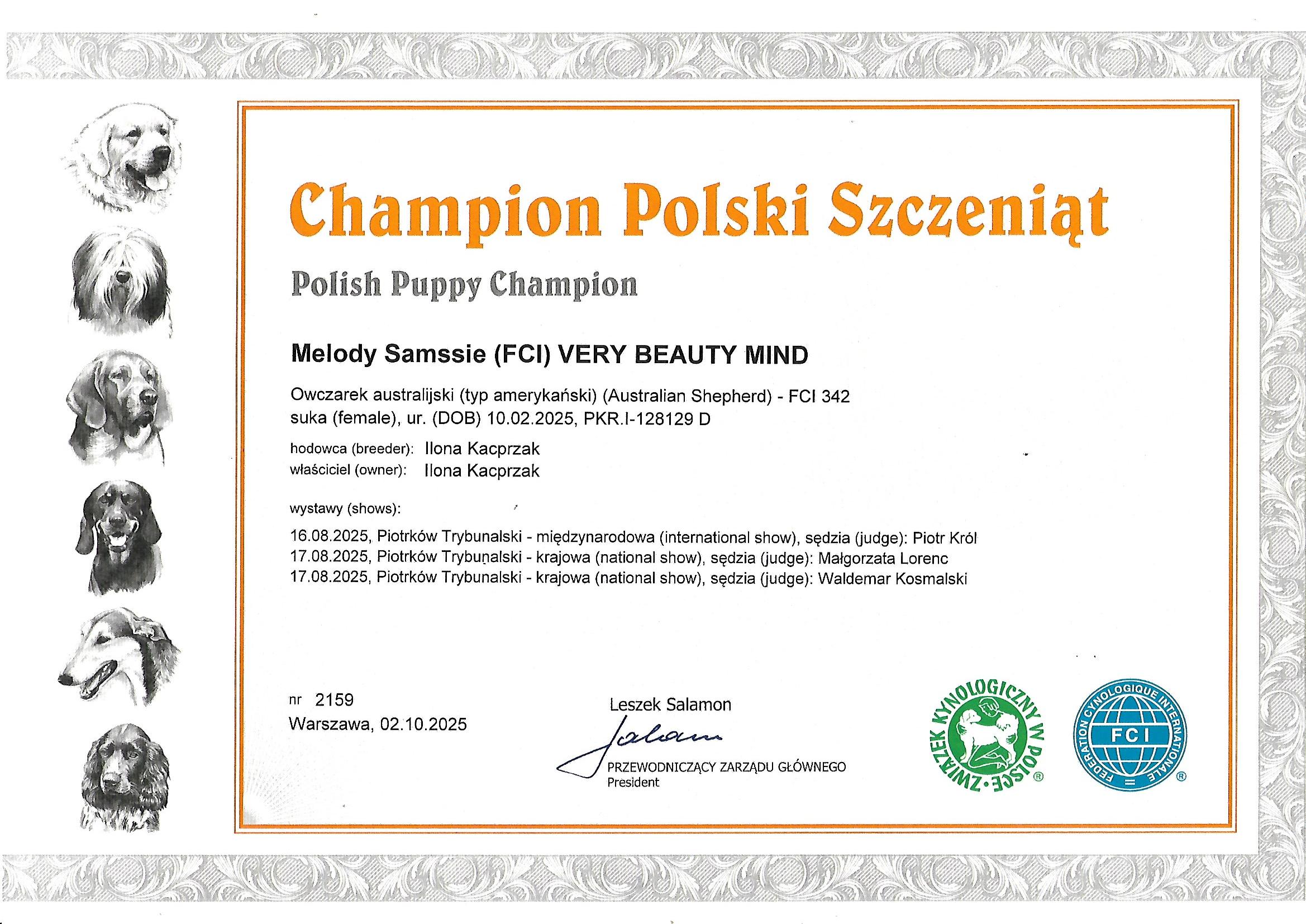 Champion Polski Szczeniąt

Polish Puppy Champion

Melody Samssie (FCI) VERY BEAUTY MIND

Owczarek australijski (typ amerykański) (Australian Shepherd) - FCI 342
suka (female), ur. (DOB) 10.02.2025, PKR.I-128129 D

hodowca (breeder): Ilona Kacprzak
właściciel (owner): Ilona Kacprzak

wystawy (shows):

16.08.2025, Piotrków Trybunalski - międzynarodowa (international show), sędzia (judge): Piotr Król
17.08.2025, Piotrków Trybunalski - krajowa (national show), sędzia (judge): Małgorzata Lorenc
17.08.2025, Piotrków Trybunalski - krajowa (national show), sędzia (judge): Waldemar Kosmalski

nr 2159
Warszawa, 02.10.2025

Leszek Salamon
Salam
PRZEWODNICZĄCY ZARZĄDU GŁÓWNEGO
President

ZWIĄZEK KYNOLOGICZNY W POLSCE ®

FEDERATION CYNOLOGIQUE INTERNATIONALE FCI ®